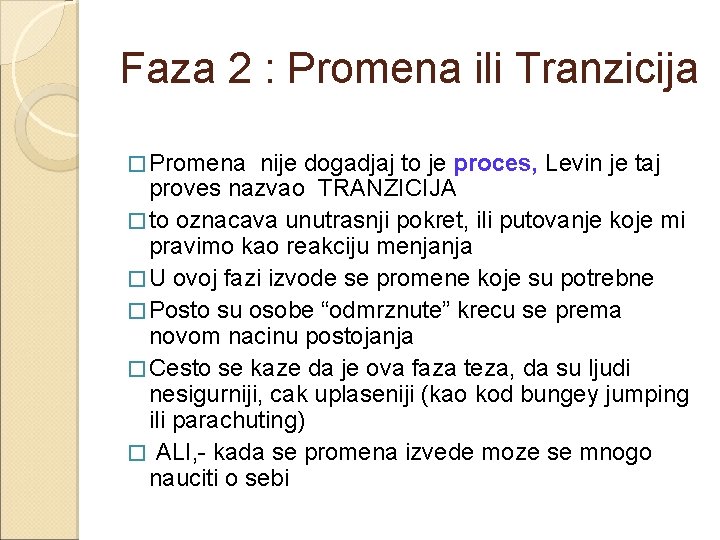 Faza 2 : Promena ili Tranzicija

□ Promena nije dogadjaj to je proces, Levin je taj proves nazvao TRANZICIJA

□ to oznacava unutrasnji pokret, ili putovanje koje mi pravimo kao reakciju menjanja

□ U ovoj fazi izvode se promene koje su potrebne

□ Posto su osobe “odmrznute” krecu se prema novom nacinu postojanja

□ Cesto se kaze da je ova faza teza, da su ljudi nesigurniji, cak uplaseniji (kao kod bungey jumping ili parachuting)

□ ALI,- kada se promena izvede moze se mnogo nauciti o sebi